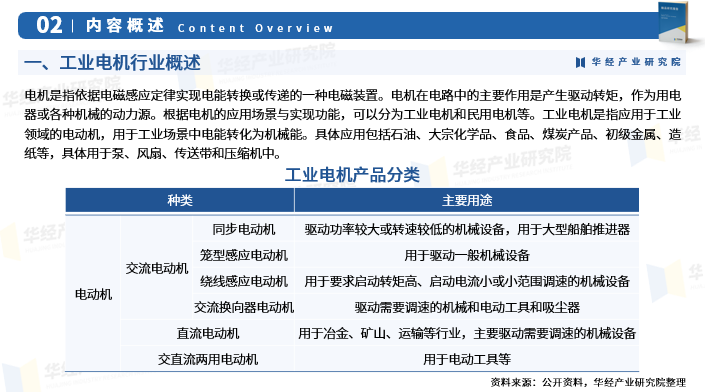 02 | 内容概述 Content Overview

一、工业电机行业概述

华经产业研究院

电机是指依据电磁感应定律实现电能转换或传递的一种电磁装置。电机在电路中的主要作用是产生驱动转矩，作为用电器或各种机械的动力源。根据电机的应用场景与实现功能，可以分为工业电机和民用电机等。工业电机是指应用于工业领域的电动机，用于工业场景中电能转化为机械能。具体应用包括石油、大宗化学品、食品、煤炭产品、初级金属、造纸等，具体用于泵、风扇、传送带和压缩机中。

工业电机产品分类

| 种类 | | | 主要用途 |
|---|---|---|---|
| 电动机 | 交流电动机 | 同步电动机 | 驱动功率较大或转速较低的机械设备，用于大型船舶推进器 |
| | | 笼型感应电动机 | 用于驱动一般机械设备 |
| | | 绕线感应电动机 | 用于要求启动转矩高、启动电流小或小范围调速的机械设备 |
| | | 交流换向器电动机 | 驱动需要调速的机械和电动工具和吸尘器 |
| | 直流电动机 | | 用于冶金、矿山、运输等行业，主要驱动需要调速的机械设备 |
| | 交直流两用电动机 | | 用于电动工具等 |

资料来源：公开资料，华经产业研究院整理